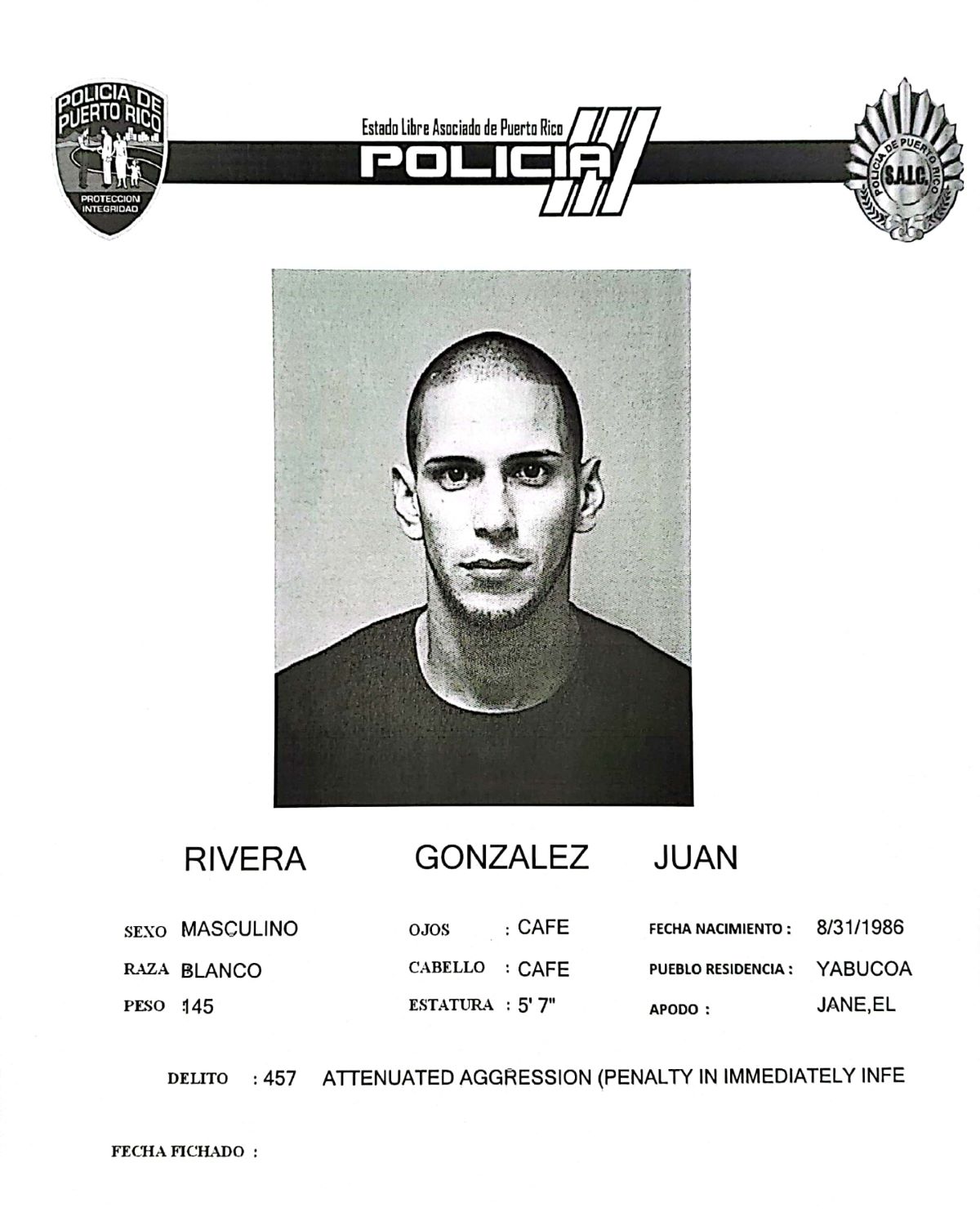 POLICIA DE PUERTO RICO
PROTECCION INTEGRIDAD

Estado Libre Asociado de Puerto Rico
POLICIA

POLICIA DE PUERTO RICO
S.A.I.C.

RIVERA GONZALEZ JUAN

SEXO MASCULINO
RAZA BLANCO
PESO 145

OJOS : CAFE
CABELLO : CAFE
ESTATURA : 5' 7"

FECHA NACIMIENTO : 8/31/1986
PUEBLO RESIDENCIA : YABUCOA
APODO : JANE,EL

DELITO : 457 ATTENUATED AGGRESSION (PENALTY IN IMMEDIATELY INFE

FECHA FICHADO :